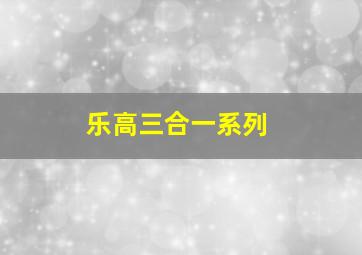 乐高三合一系列